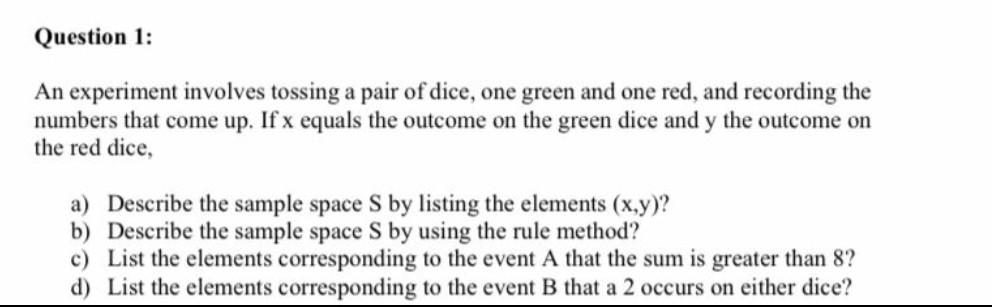 Question 1:

An experiment involves tossing a pair of dice, one green and one red, and recording the numbers that come up. If x equals the outcome on the green dice and y the outcome on the red dice,

a) Describe the sample space S by listing the elements (x,y)?
b) Describe the sample space S by using the rule method?
c) List the elements corresponding to the event A that the sum is greater than 8?
d) List the elements corresponding to the event B that a 2 occurs on either dice?